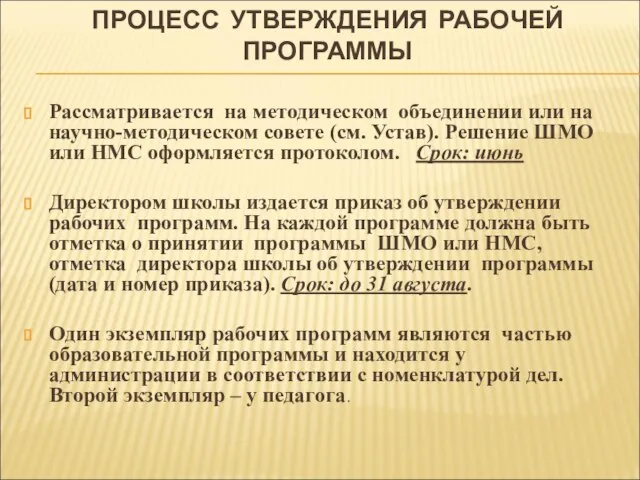 ПРОЦЕСС УТВЕРЖДЕНИЯ РАБОЧЕЙ ПРОГРАММЫ

Рассматривается на методическом объединении или на научно-методическом совете (см. Устав). Решение ШМО или НМС оформляется протоколом. Срок: июнь

Директором школы издается приказ об утверждении рабочих программ. На каждой программе должна быть отметка о принятии программы ШМО или НМС, отметка директора школы об утверждении программы (дата и номер приказа). Срок: до 31 августа.

Один экземпляр рабочих программ являются частью образовательной программы и находится у администрации в соответствии с номенклатурой дел. Второй экземпляр – у педагога.